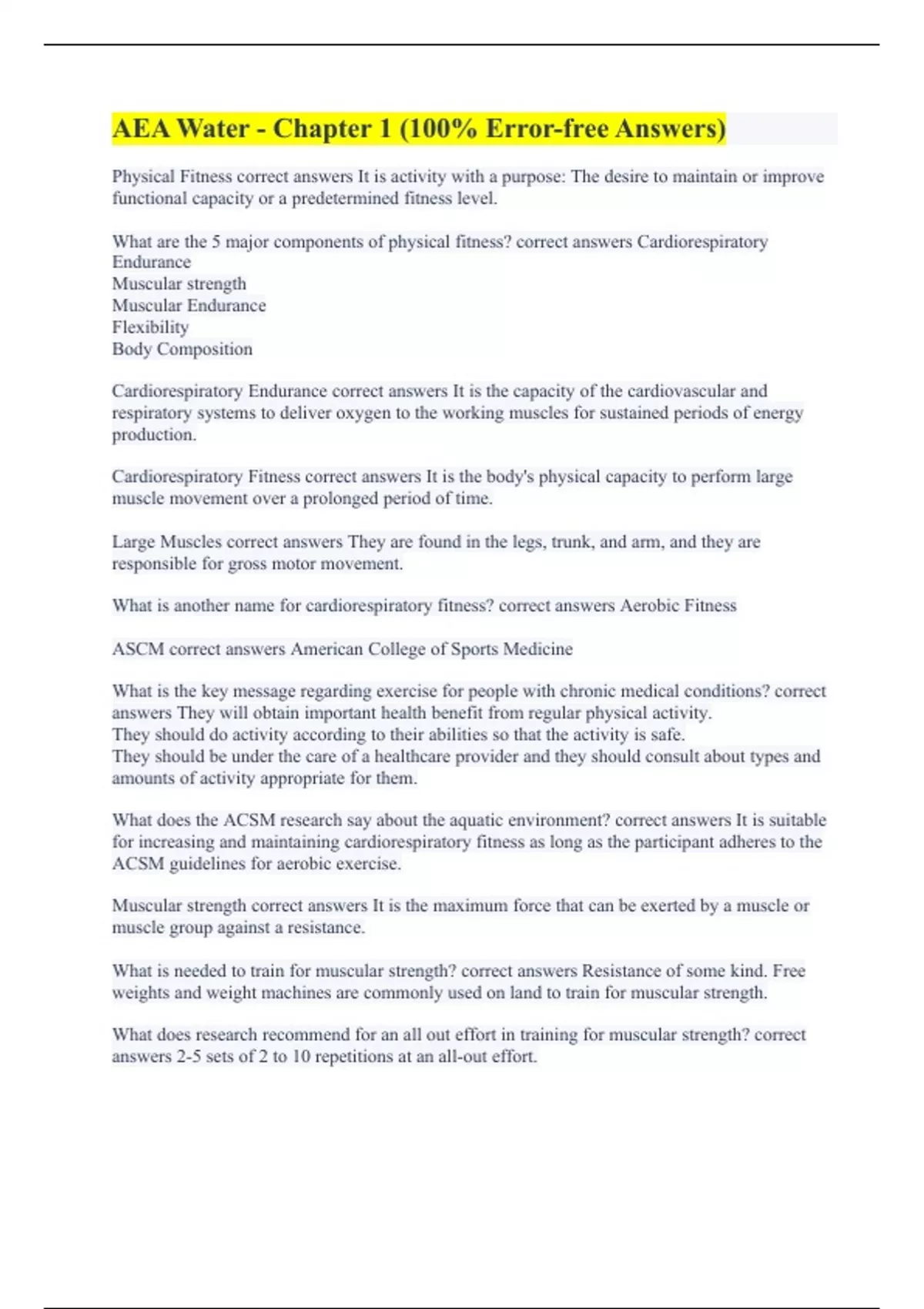 AEA Water - Chapter 1 (100% Error-free Answers)

Physical Fitness correct answers It is activity with a purpose: The desire to maintain or improve functional capacity or a predetermined fitness level.

What are the 5 major components of physical fitness? correct answers Cardiorespiratory Endurance
Muscular strength
Muscular Endurance
Flexibility
Body Composition

Cardiorespiratory Endurance correct answers It is the capacity of the cardiovascular and respiratory systems to deliver oxygen to the working muscles for sustained periods of energy production.

Cardiorespiratory Fitness correct answers It is the body's physical capacity to perform large muscle movement over a prolonged period of time.

Large Muscles correct answers They are found in the legs, trunk, and arm, and they are responsible for gross motor movement.

What is another name for cardiorespiratory fitness? correct answers Aerobic Fitness

ASCM correct answers American College of Sports Medicine

What is the key message regarding exercise for people with chronic medical conditions? correct answers They will obtain important health benefit from regular physical activity.
They should do activity according to their abilities so that the activity is safe.
They should be under the care of a healthcare provider and they should consult about types and amounts of activity appropriate for them.

What does the ACSM research say about the aquatic environment? correct answers It is suitable for increasing and maintaining cardiorespiratory fitness as long as the participant adheres to the ACSM guidelines for aerobic exercise.

Muscular strength correct answers It is the maximum force that can be exerted by a muscle or muscle group against a resistance.

What is needed to train for muscular strength? correct answers Resistance of some kind. Free weights and weight machines are commonly used on land to train for muscular strength.

What does research recommend for an all out effort in training for muscular strength? correct answers 2-5 sets of 2 to 10 repetitions at an all-out effort.